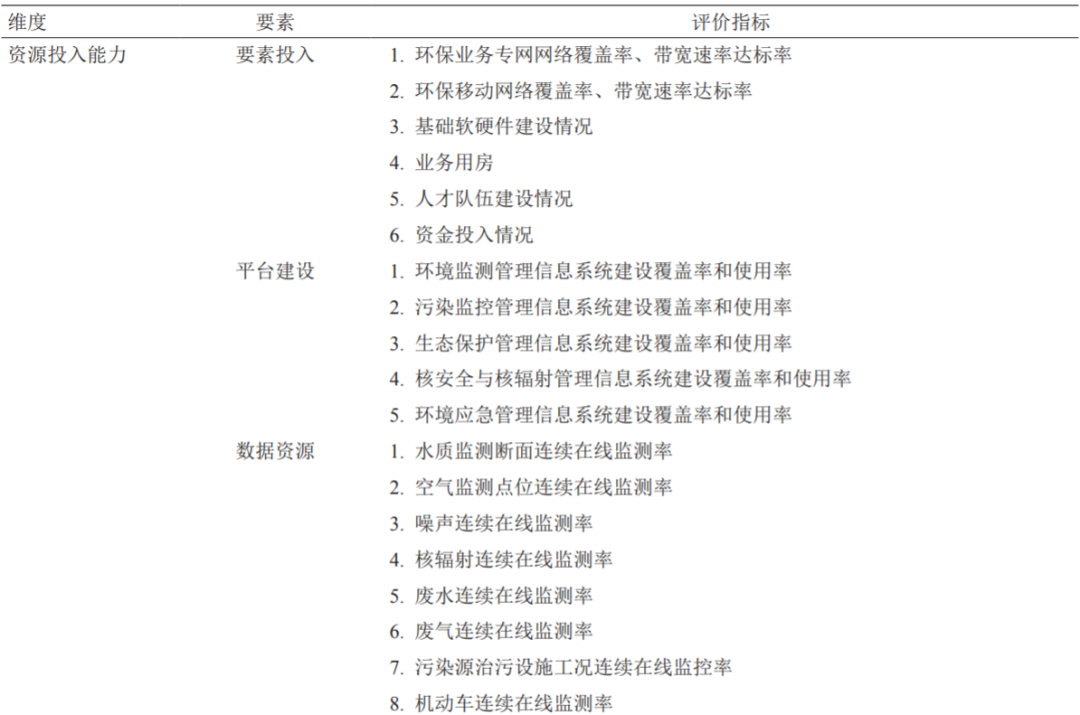 | 维度 | 要素 | 评价指标 |
|---|---|---|
| 资源投入能力 | 要素投入 | 1. 环保业务专网网络覆盖率、带宽速率达标率 |
| | | 2. 环保移动网络覆盖率、带宽速率达标率 |
| | | 3. 基础软硬件建设情况 |
| | | 4. 业务用房 |
| | | 5. 人才队伍建设情况 |
| | | 6. 资金投入情况 |
| | 平台建设 | 1. 环境监测管理信息系统建设覆盖率和使用率 |
| | | 2. 污染监控管理信息系统建设覆盖率和使用率 |
| | | 3. 生态保护管理信息系统建设覆盖率和使用率 |
| | | 4. 核安全与核辐射管理信息系统建设覆盖率和使用率 |
| | | 5. 环境应急管理信息系统建设覆盖率和使用率 |
| | 数据资源 | 1. 水质监测断面连续在线监测率 |
| | | 2. 空气监测点位连续在线监测率 |
| | | 3. 噪声连续在线监测率 |
| | | 4. 核辐射连续在线监测率 |
| | | 5. 废水连续在线监测率 |
| | | 6. 废气连续在线监测率 |
| | | 7. 污染源治污设施工况连续在线监控率 |
| | | 8. 机动车连续在线监测率 |